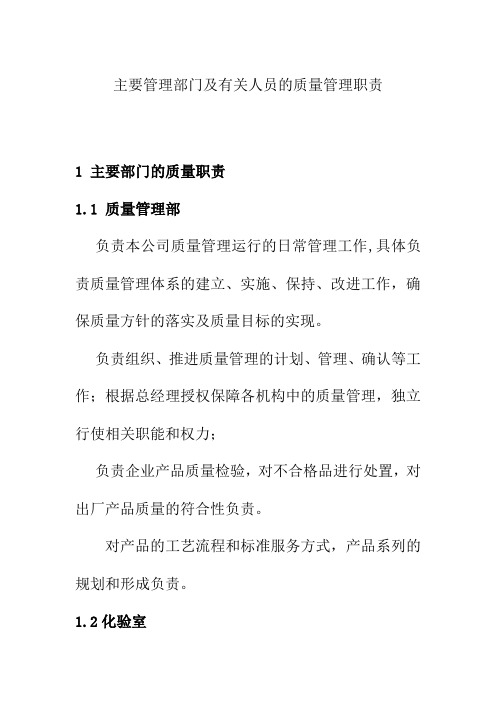 主要管理部门及有关人员的质量管理职责

1 主要部门的质量职责

1.1 质量管理部

负责本公司质量管理运行的日常管理工作,具体负责质量管理体系的建立、实施、保持、改进工作，确保质量方针的落实及质量目标的实现。

负责组织、推进质量管理的计划、管理、确认等工作；根据总经理授权保障各机构中的质量管理，独立行使相关职能和权力；

负责企业产品质量检验，对不合格品进行处置，对出厂产品质量的符合性负责。

对产品的工艺流程和标准服务方式，产品系列的规划和形成负责。

1.2 化验室